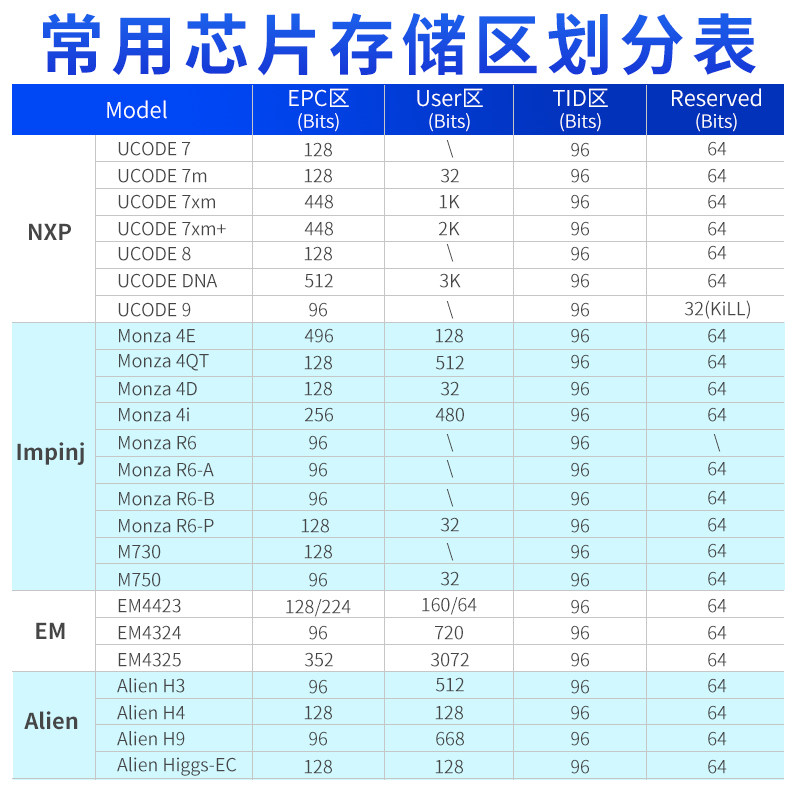 常用芯片存储区划分表

| Model | | EPC区 (Bits) | User区 (Bits) | TID区 (Bits) | Reserved (Bits) |
|---|---|---|---|---|---|
| NXP | UCODE 7 | 128 | \ | 96 | 64 |
| | UCODE 7m | 128 | 32 | 96 | 64 |
| | UCODE 7xm | 448 | 1K | 96 | 64 |
| | UCODE 7xm+ | 448 | 2K | 96 | 64 |
| | UCODE 8 | 128 | \ | 96 | 64 |
| | UCODE DNA | 512 | 3K | 96 | 64 |
| | UCODE 9 | 96 | \ | 96 | 32(KiLL) |
| Impinj | Monza 4E | 496 | 128 | 96 | 64 |
| | Monza 4QT | 128 | 512 | 96 | 64 |
| | Monza 4D | 128 | 32 | 96 | 64 |
| | Monza 4i | 256 | 480 | 96 | 64 |
| | Monza R6 | 96 | \ | 96 | \ |
| | Monza R6-A | 96 | \ | 96 | 64 |
| | Monza R6-B | 96 | \ | 96 | 64 |
| | Monza R6-P | 128 | 32 | 96 | 64 |
| | M730 | 128 | \ | 96 | 64 |
| | M750 | 96 | 32 | 96 | 64 |
| EM | EM4423 | 128/224 | 160/64 | 96 | 64 |
| | EM4324 | 96 | 720 | 96 | 64 |
| | EM4325 | 352 | 3072 | 96 | 64 |
| Alien | Alien H3 | 96 | 512 | 96 | 64 |
| | Alien H4 | 128 | 128 | 96 | 64 |
| | Alien H9 | 96 | 668 | 96 | 64 |
| | Alien Higgs-EC | 128 | 128 | 96 | 64 |